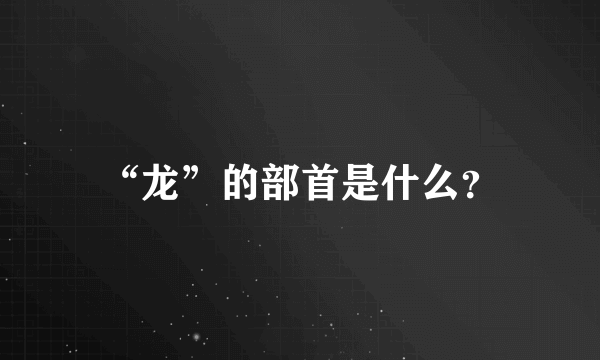 “龙”的部首是什么?